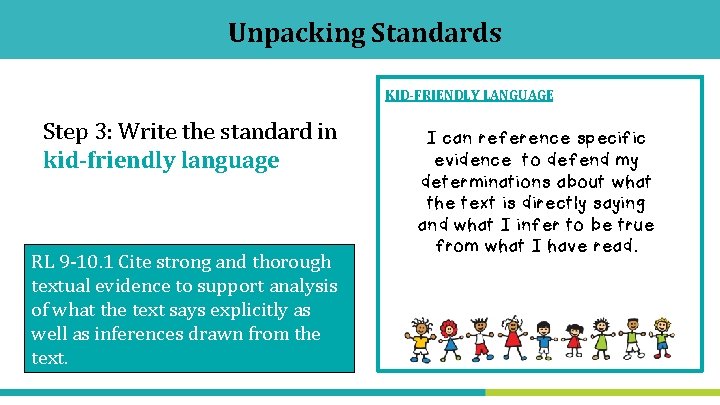 Unpacking Standards

Step 3: Write the standard in kid-friendly language

RL 9-10.1 Cite strong and thorough textual evidence to support analysis of what the text says explicitly as well as inferences drawn from the text.

KID-FRIENDLY LANGUAGE

I can reference specific evidence to defend my determinations about what the text is directly saying and what I infer to be true from what I have read.